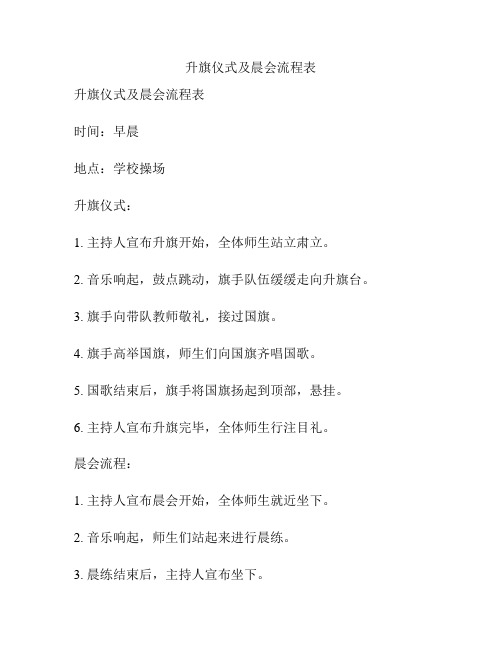 升旗仪式及晨会流程表

升旗仪式及晨会流程表

时间：早晨

地点：学校操场

升旗仪式：

1. 主持人宣布升旗开始，全体师生站立肃立。

2. 音乐响起，鼓点跳动，旗手队伍缓缓走向升旗台。

3. 旗手向带队教师敬礼，接过国旗。

4. 旗手高举国旗，师生们向国旗齐唱国歌。

5. 国歌结束后，旗手将国旗扬起到顶部，悬挂。

6. 主持人宣布升旗完毕，全体师生行注目礼。

晨会流程：

1. 主持人宣布晨会开始，全体师生就近坐下。

2. 音乐响起，师生们站起来进行晨练。

3. 晨练结束后，主持人宣布坐下。